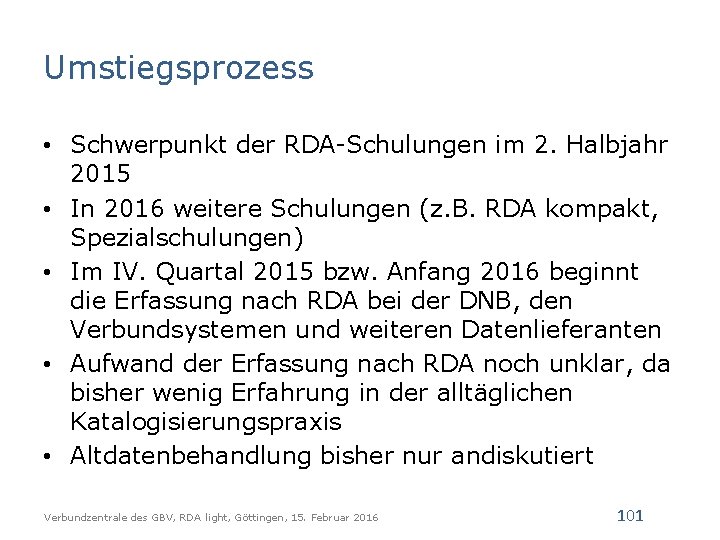 Umstiegsprozess

• Schwerpunkt der RDA-Schulungen im 2. Halbjahr 2015
• In 2016 weitere Schulungen (z.B. RDA kompakt, Spezialschulungen)
• Im IV. Quartal 2015 bzw. Anfang 2016 beginnt die Erfassung nach RDA bei der DNB, den Verbundsystemen und weiteren Datenlieferanten
• Aufwand der Erfassung nach RDA noch unklar, da bisher wenig Erfahrung in der alltäglichen Katalogisierungspraxis
• Altdatenbehandlung bisher nur andiskutiert

Verbundzentrale des GBV, RDA light, Göttingen, 15. Februar 2016

101